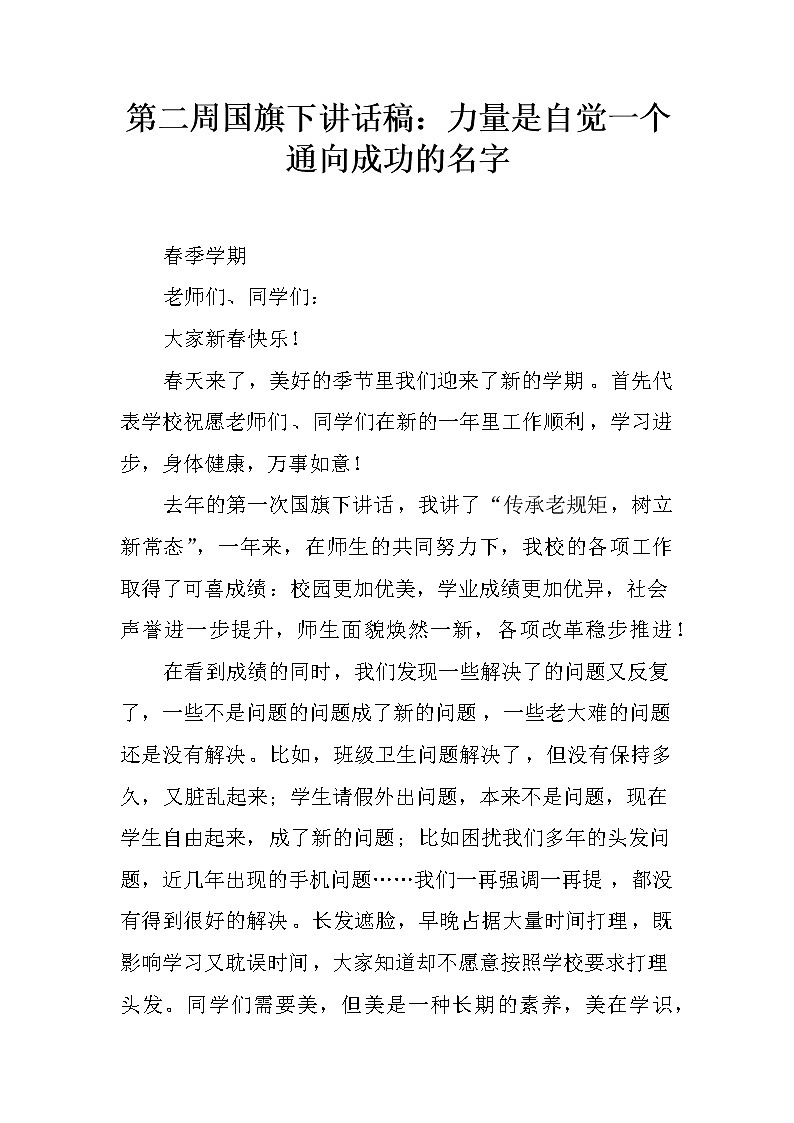 第二周国旗下讲话稿：力量是自觉一个通向成功的名字

春季学期

老师们、同学们：

大家新春快乐！

春天来了，美好的季节里我们迎来了新的学期。首先代表学校祝愿老师们、同学们在新的一年里工作顺利，学习进步，身体健康，万事如意！

去年的第一次国旗下讲话，我讲了“传承老规矩，树立新常态”，一年来，在师生的共同努力下，我校的各项工作取得了可喜成绩：校园更加优美，学业成绩更加优异，社会声誉进一步提升，师生面貌焕然一新，各项改革稳步推进！

在看到成绩的同时，我们发现一些解决了的问题又反复了，一些不是问题的问题成了新的问题，一些老大难的问题还是没有解决。比如，班级卫生问题解决了，但没有保持多久，又脏乱起来；学生请假外出问题，本来不是问题，现在学生自由起来，成了新的问题；比如困扰我们多年的头发问题，近几年出现的手机问题……我们一再强调一再提，都没有得到很好的解决。长发遮脸，早晚占据大量时间打理，既影响学习又耽误时间，大家知道却不愿意按照学校要求打理头发。同学们需要美，但美是一种长期的素养，美在学识，